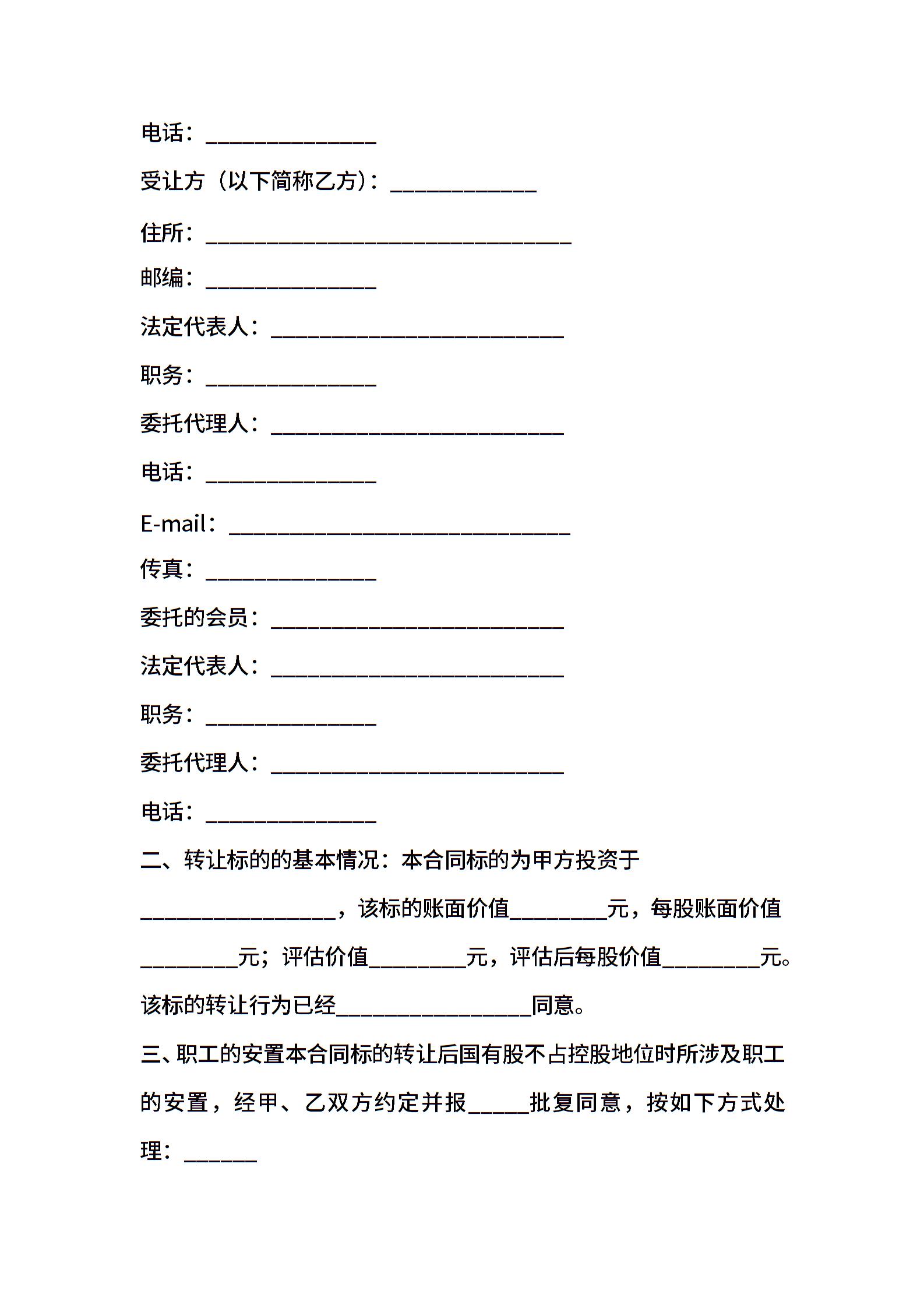 电话：______________

受让方（以下简称乙方）：____________

住所：______________________________

邮编：______________

法定代表人：________________________

职务：______________

委托代理人：________________________

电话：______________

E-mail：____________________________

传真：______________

委托的会员：________________________

法定代表人：________________________

职务：______________

委托代理人：________________________

电话：______________

二、转让标的的基本情况：本合同标的为甲方投资于________________，该标的账面价值________元，每股账面价值________元；评估价值________元，评估后每股价值________元。该标的转让行为已经________________同意。

三、职工的安置本合同标的转让后国有股不占控股地位时所涉及职工的安置，经甲、乙双方约定并报_____批复同意，按如下方式处理：______